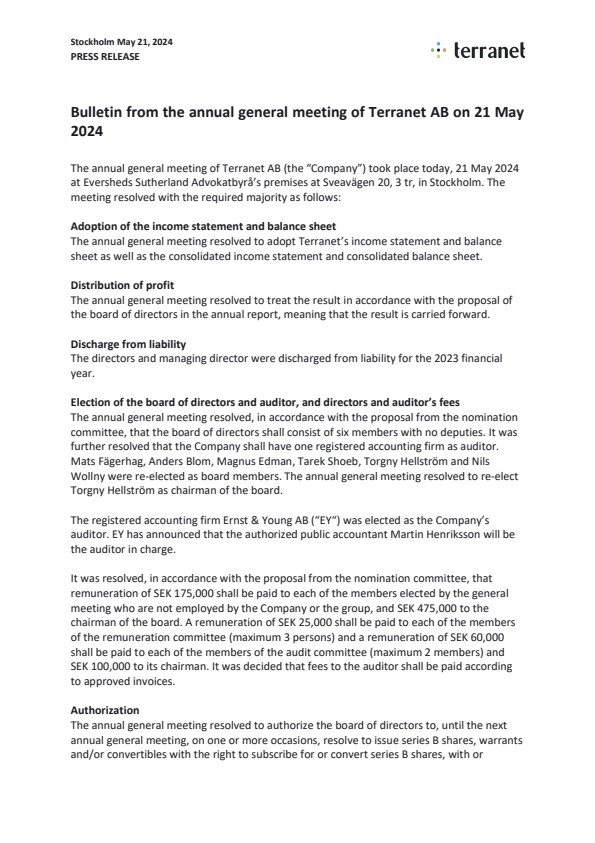 Stockholm May 21, 2024
PRESS RELEASE

terranet

Bulletin from the annual general meeting of Terranet AB on 21 May 2024

The annual general meeting of Terranet AB (the "Company") took place today, 21 May 2024 at Eversheds Sutherland Advokatbyrå's premises at Sveavägen 20, 3 tr, in Stockholm. The meeting resolved with the required majority as follows:

Adoption of the income statement and balance sheet
The annual general meeting resolved to adopt Terranet's income statement and balance sheet as well as the consolidated income statement and consolidated balance sheet.

Distribution of profit
The annual general meeting resolved to treat the result in accordance with the proposal of the board of directors in the annual report, meaning that the result is carried forward.

Discharge from liability
The directors and managing director were discharged from liability for the 2023 financial year.

Election of the board of directors and auditor, and directors and auditor's fees
The annual general meeting resolved, in accordance with the proposal from the nomination committee, that the board of directors shall consist of six members with no deputies. It was further resolved that the Company shall have one registered accounting firm as auditor. Mats Fägerhag, Anders Blom, Magnus Edman, Tarek Shoeb, Torgny Hellström and Nils Wollny were re-elected as board members. The annual general meeting resolved to re-elect Torgny Hellström as chairman of the board.

The registered accounting firm Ernst & Young AB ("EY") was elected as the Company's auditor. EY has announced that the authorized public accountant Martin Henriksson will be the auditor in charge.

It was resolved, in accordance with the proposal from the nomination committee, that remuneration of SEK 175,000 shall be paid to each of the members elected by the general meeting who are not employed by the Company or the group, and SEK 475,000 to the chairman of the board. A remuneration of SEK 25,000 shall be paid to each of the members of the remuneration committee (maximum 3 persons) and a remuneration of SEK 60,000 shall be paid to each of the members of the audit committee (maximum 2 members) and SEK 100,000 to its chairman. It was decided that fees to the auditor shall be paid according to approved invoices.

Authorization
The annual general meeting resolved to authorize the board of directors to, until the next annual general meeting, on one or more occasions, resolve to issue series B shares, warrants and/or convertibles with the right to subscribe for or convert series B shares, with or